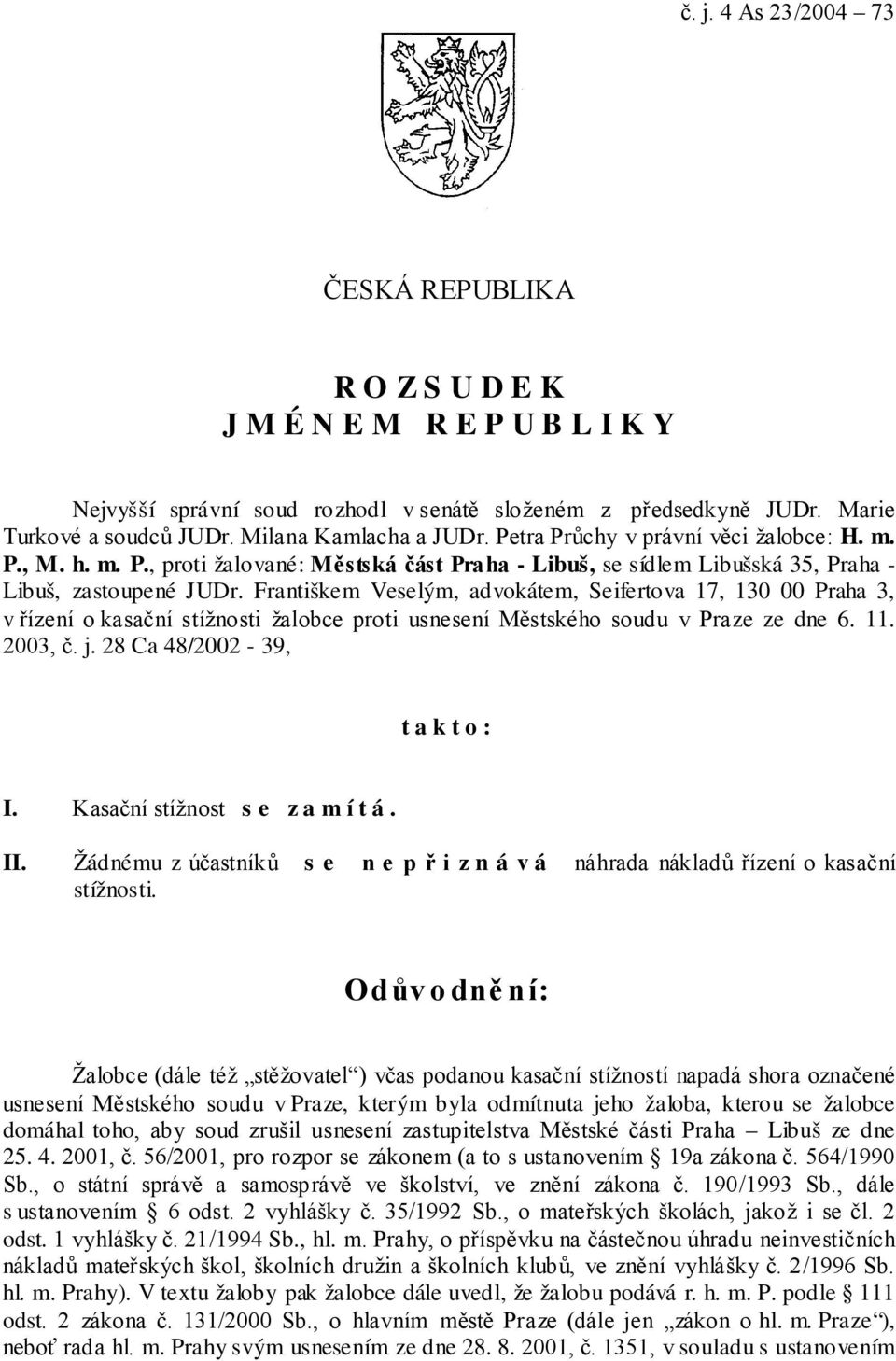 č. j. 4 As 23/2004 – 73

ČESKÁ REPUBLIKA

R O Z S U D E K
J M É N E M R E P U B L I K Y

Nejvyšší správní soud rozhodl v senátě složeném z předsedkyně JUDr. Marie Turkové a soudců JUDr. Milana Kamlacha a JUDr. Petra Průchy v právní věci žalobce: H. m. P., M. h. m. P., proti žalované: Městská část Praha - Libuš, se sídlem Libušská 35, Praha - Libuš, zastoupené JUDr. Františkem Veselým, advokátem, Seifertova 17, 130 00 Praha 3, v řízení o kasační stížnosti žalobce proti usnesení Městského soudu v Praze ze dne 6. 11. 2003, č. j. 28 Ca 48/2002 - 39,

t a k t o :

I. Kasační stížnost s e z a m í t á .

II. Žádnému z účastníků s e n e p ř i z n á v á náhrada nákladů řízení o kasační stížnosti.

Odůvodnění:

Žalobce (dále též „stěžovatel“) včas podanou kasační stížností napadá shora označené usnesení Městského soudu v Praze, kterým byla odmítnuta jeho žaloba, kterou se žalobce domáhal toho, aby soud zrušil usnesení zastupitelstva Městské části Praha – Libuš ze dne 25. 4. 2001, č. 56/2001, pro rozpor se zákonem (a to s ustanovením § 19a zákona č. 564/1990 Sb., o státní správě a samosprávě ve školství, ve znění zákona č. 190/1993 Sb., dále s ustanovením § 6 odst. 2 vyhlášky č. 35/1992 Sb., o mateřských školách, jakož i se čl. 2 odst. 1 vyhlášky č. 21/1994 Sb., hl. m. Prahy, o příspěvku na částečnou úhradu neinvestičních nákladů mateřských škol, školních družin a školních klubů, ve znění vyhlášky č. 2/1996 Sb. hl. m. Prahy). V textu žaloby pak žalobce dále uvedl, že žalobu podává r. h. m. P. podle § 111 odst. 2 zákona č. 131/2000 Sb., o hlavním městě Praze (dále jen „zákon o hl. m. Praze“), neboť rada hl. m. Prahy svým usnesením ze dne 28. 8. 2001, č. 1351, v souladu s ustanovením